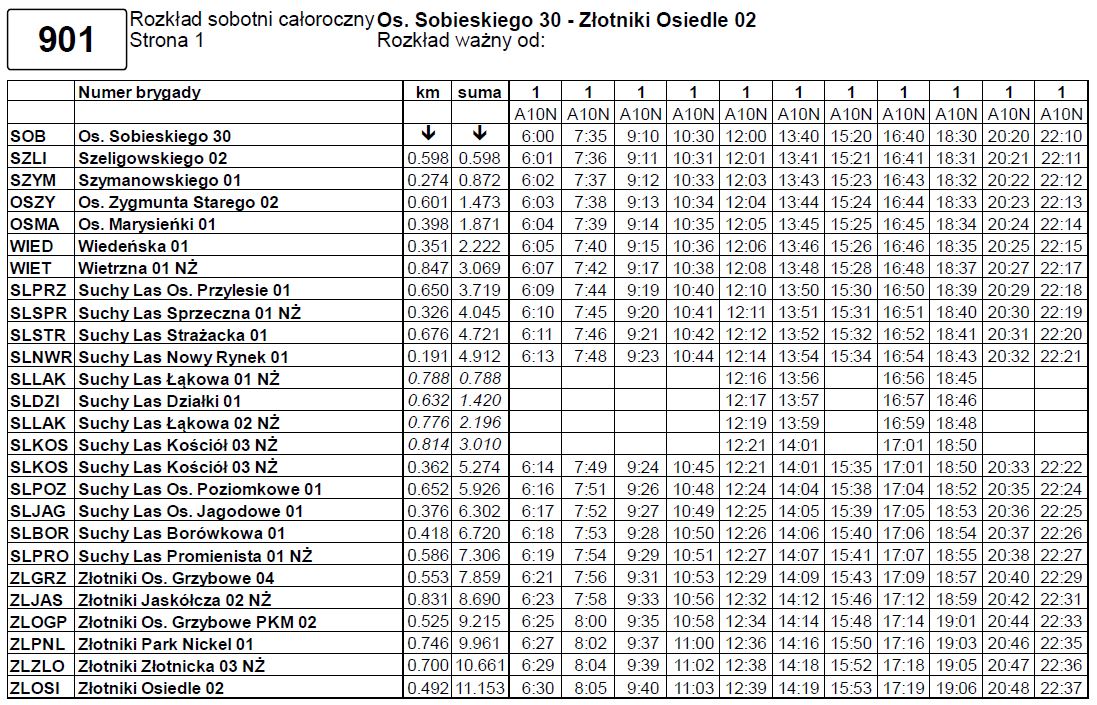 901

Rozkład sobotni całoroczny Os. Sobieskiego 30 - Złotniki Osiedle 02
Strona 1 Rozkład ważny od:

|  | Numer brygady | km | suma | 1 | 1 | 1 | 1 | 1 | 1 | 1 | 1 | 1 | 1 | 1 |
|---|---|---|---|---|---|---|---|---|---|---|---|---|---|---|
|  |  |  |  | A10N | A10N | A10N | A10N | A10N | A10N | A10N | A10N | A10N | A10N | A10N |
| SOB | Os. Sobieskiego 30 | ↓ | ↓ | 6:00 | 7:35 | 9:10 | 10:30 | 12:00 | 13:40 | 15:20 | 16:40 | 18:30 | 20:20 | 22:10 |
| SZLI | Szeligowskiego 02 | 0.598 | 0.598 | 6:01 | 7:36 | 9:11 | 10:31 | 12:01 | 13:41 | 15:21 | 16:41 | 18:31 | 20:21 | 22:11 |
| SZYM | Szymanowskiego 01 | 0.274 | 0.872 | 6:02 | 7:37 | 9:12 | 10:33 | 12:03 | 13:43 | 15:23 | 16:43 | 18:32 | 20:22 | 22:12 |
| OSZY | Os. Zygmunta Starego 02 | 0.601 | 1.473 | 6:03 | 7:38 | 9:13 | 10:34 | 12:04 | 13:44 | 15:24 | 16:44 | 18:33 | 20:23 | 22:13 |
| OSMA | Os. Marysieńki 01 | 0.398 | 1.871 | 6:04 | 7:39 | 9:14 | 10:35 | 12:05 | 13:45 | 15:25 | 16:45 | 18:34 | 20:24 | 22:14 |
| WIED | Wiedeńska 01 | 0.351 | 2.222 | 6:05 | 7:40 | 9:15 | 10:36 | 12:06 | 13:46 | 15:26 | 16:46 | 18:35 | 20:25 | 22:15 |
| WIET | Wietrzna 01 NŻ | 0.847 | 3.069 | 6:07 | 7:42 | 9:17 | 10:38 | 12:08 | 13:48 | 15:28 | 16:48 | 18:37 | 20:27 | 22:17 |
| SLPRZ | Suchy Las Os. Przylesie 01 | 0.650 | 3.719 | 6:09 | 7:44 | 9:19 | 10:40 | 12:10 | 13:50 | 15:30 | 16:50 | 18:39 | 20:29 | 22:18 |
| SLSPR | Suchy Las Sprzeczna 01 NŻ | 0.326 | 4.045 | 6:10 | 7:45 | 9:20 | 10:41 | 12:11 | 13:51 | 15:31 | 16:51 | 18:40 | 20:30 | 22:19 |
| SLSTR | Suchy Las Strażacka 01 | 0.676 | 4.721 | 6:11 | 7:46 | 9:21 | 10:42 | 12:12 | 13:52 | 15:32 | 16:52 | 18:41 | 20:31 | 22:20 |
| SLNWR | Suchy Las Nowy Rynek 01 | 0.191 | 4.912 | 6:13 | 7:48 | 9:23 | 10:44 | 12:14 | 13:54 | 15:34 | 16:54 | 18:43 | 20:32 | 22:21 |
| SLLAK | Suchy Las Łąkowa 01 NŻ | 0.788 | 0.788 |  |  |  |  | 12:16 | 13:56 |  | 16:56 | 18:45 |  |  |
| SLDZI | Suchy Las Działki 01 | 0.632 | 1.420 |  |  |  |  | 12:17 | 13:57 |  | 16:57 | 18:46 |  |  |
| SLLAK | Suchy Las Łąkowa 02 NŻ | 0.776 | 2.196 |  |  |  |  | 12:19 | 13:59 |  | 16:59 | 18:48 |  |  |
| SLKOS | Suchy Las Kościół 03 NŻ | 0.814 | 3.010 |  |  |  |  | 12:21 | 14:01 |  | 17:01 | 18:50 |  |  |
| SLKOS | Suchy Las Kościół 03 NŻ | 0.362 | 5.274 | 6:14 | 7:49 | 9:24 | 10:45 | 12:21 | 14:01 | 15:35 | 17:01 | 18:50 | 20:33 | 22:22 |
| SLPOZ | Suchy Las Os. Poziomkowe 01 | 0.652 | 5.926 | 6:16 | 7:51 | 9:26 | 10:48 | 12:24 | 14:04 | 15:38 | 17:04 | 18:52 | 20:35 | 22:24 |
| SLJAG | Suchy Las Os. Jagodowe 01 | 0.376 | 6.302 | 6:17 | 7:52 | 9:27 | 10:49 | 12:25 | 14:05 | 15:39 | 17:05 | 18:53 | 20:36 | 22:25 |
| SLBOR | Suchy Las Borówkowa 01 | 0.418 | 6.720 | 6:18 | 7:53 | 9:28 | 10:50 | 12:26 | 14:06 | 15:40 | 17:06 | 18:54 | 20:37 | 22:26 |
| SLPRO | Suchy Las Promienista 01 NŻ | 0.586 | 7.306 | 6:19 | 7:54 | 9:29 | 10:51 | 12:27 | 14:07 | 15:41 | 17:07 | 18:55 | 20:38 | 22:27 |
| ZLGRZ | Złotniki Os. Grzybowe 04 | 0.553 | 7.859 | 6:21 | 7:56 | 9:31 | 10:53 | 12:29 | 14:09 | 15:43 | 17:09 | 18:57 | 20:40 | 22:29 |
| ZLJAS | Złotniki Jaskółcza 02 NŻ | 0.831 | 8.690 | 6:23 | 7:58 | 9:33 | 10:56 | 12:32 | 14:12 | 15:46 | 17:12 | 18:59 | 20:42 | 22:31 |
| ZLOGP | Złotniki Os. Grzybowe PKM 02 | 0.525 | 9.215 | 6:25 | 8:00 | 9:35 | 10:58 | 12:34 | 14:14 | 15:48 | 17:14 | 19:01 | 20:44 | 22:33 |
| ZLPNL | Złotniki Park Nickel 01 | 0.746 | 9.961 | 6:27 | 8:02 | 9:37 | 11:00 | 12:36 | 14:16 | 15:50 | 17:16 | 19:03 | 20:46 | 22:35 |
| ZLZLO | Złotniki Złotnicka 03 NŻ | 0.700 | 10.661 | 6:29 | 8:04 | 9:39 | 11:02 | 12:38 | 14:18 | 15:52 | 17:18 | 19:05 | 20:47 | 22:36 |
| ZLOSI | Złotniki Osiedle 02 | 0.492 | 11.153 | 6:30 | 8:05 | 9:40 | 11:03 | 12:39 | 14:19 | 15:53 | 17:19 | 19:06 | 20:48 | 22:37 |